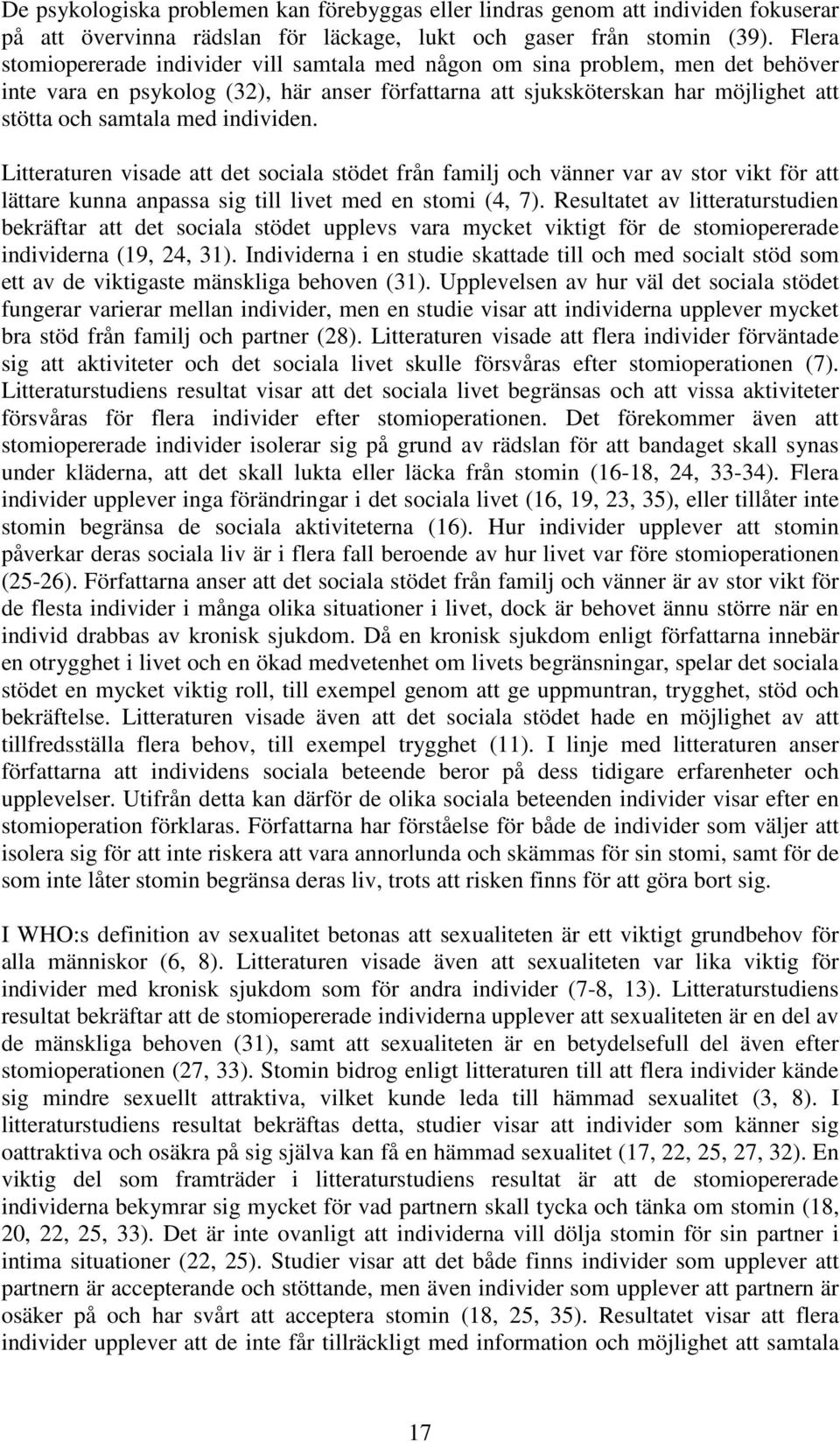 De psykologiska problemen kan förebyggas eller lindras genom att individen fokuserar på att övervinna rädslan för läckage, lukt och gaser från stomin (39). Flera stomiopererade individer vill samtala med någon om sina problem, men det behöver inte vara en psykolog (32), här anser författarna att sjuksköterskan har möjlighet att stötta och samtala med individen.

Litteraturen visade att det sociala stödet från familj och vänner var av stor vikt för att lättare kunna anpassa sig till livet med en stomi (4, 7). Resultatet av litteraturstudien bekräftar att det sociala stödet upplevs vara mycket viktigt för de stomiopererade individerna (19, 24, 31). Individerna i en studie skattade till och med socialt stöd som ett av de viktigaste mänskliga behoven (31). Upplevelsen av hur väl det sociala stödet fungerar varierar mellan individer, men en studie visar att individerna upplever mycket bra stöd från familj och partner (28). Litteraturen visade att flera individer förväntade sig att aktiviteter och det sociala livet skulle försvåras efter stomioperationen (7). Litteraturstudiens resultat visar att det sociala livet begränsas och att vissa aktiviteter försvåras för flera individer efter stomioperationen. Det förekommer även att stomiopererade individer isolerar sig på grund av rädslan för att bandaget skall synas under kläderna, att det skall lukta eller läcka från stomin (16-18, 24, 33-34). Flera individer upplever inga förändringar i det sociala livet (16, 19, 23, 35), eller tillåter inte stomin begränsa de sociala aktiviteterna (16). Hur individer upplever att stomin påverkar deras sociala liv är i flera fall beroende av hur livet var före stomioperationen (25-26). Författarna anser att det sociala stödet från familj och vänner är av stor vikt för de flesta individer i många olika situationer i livet, dock är behovet ännu större när en individ drabbas av kronisk sjukdom. Då en kronisk sjukdom enligt författarna innebär en otrygghet i livet och en ökad medvetenhet om livets begränsningar, spelar det sociala stödet en mycket viktig roll, till exempel genom att ge uppmuntran, trygghet, stöd och bekräftelse. Litteraturen visade även att det sociala stödet hade en möjlighet av att tillfredsställa flera behov, till exempel trygghet (11). I linje med litteraturen anser författarna att individens sociala beteende beror på dess tidigare erfarenheter och upplevelser. Utifrån detta kan därför de olika sociala beteenden individer visar efter en stomioperation förklaras. Författarna har förståelse för både de individer som väljer att isolera sig för att inte riskera att vara annorlunda och skämmas för sin stomi, samt för de som inte låter stomin begränsa deras liv, trots att risken finns för att göra bort sig.

I WHO:s definition av sexualitet betonas att sexualiteten är ett viktigt grundbehov för alla människor (6, 8). Litteraturen visade även att sexualiteten var lika viktig för individer med kronisk sjukdom som för andra individer (7-8, 13). Litteraturstudiens resultat bekräftar att de stomiopererade individerna upplever att sexualiteten är en del av de mänskliga behoven (31), samt att sexualiteten är en betydelsefull del även efter stomioperationen (27, 33). Stomin bidrog enligt litteraturen till att flera individer kände sig mindre sexuellt attraktiva, vilket kunde leda till hämmad sexualitet (3, 8). I litteraturstudiens resultat bekräftas detta, studier visar att individer som känner sig oattraktiva och osäkra på sig själva kan få en hämmad sexualitet (17, 22, 25, 27, 32). En viktig del som framträder i litteraturstudiens resultat är att de stomiopererade individerna bekymrar sig mycket för vad partnern skall tycka och tänka om stomin (18, 20, 22, 25, 33). Det är inte ovanligt att individerna vill dölja stomin för sin partner i intima situationer (22, 25). Studier visar att det både finns individer som upplever att partnern är accepterande och stöttande, men även individer som upplever att partnern är osäker på och har svårt att acceptera stomin (18, 25, 35). Resultatet visar att flera individer upplever att de inte får tillräckligt med information och möjlighet att samtala

17